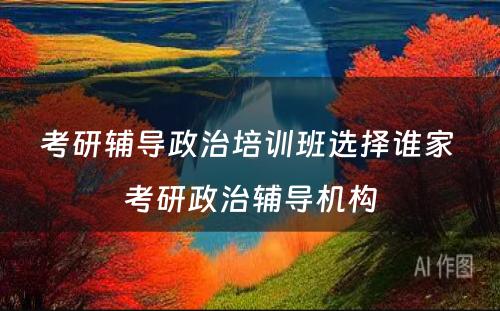 考研辅导政治培训班选择谁家

考研政治辅导机构

AI 作图